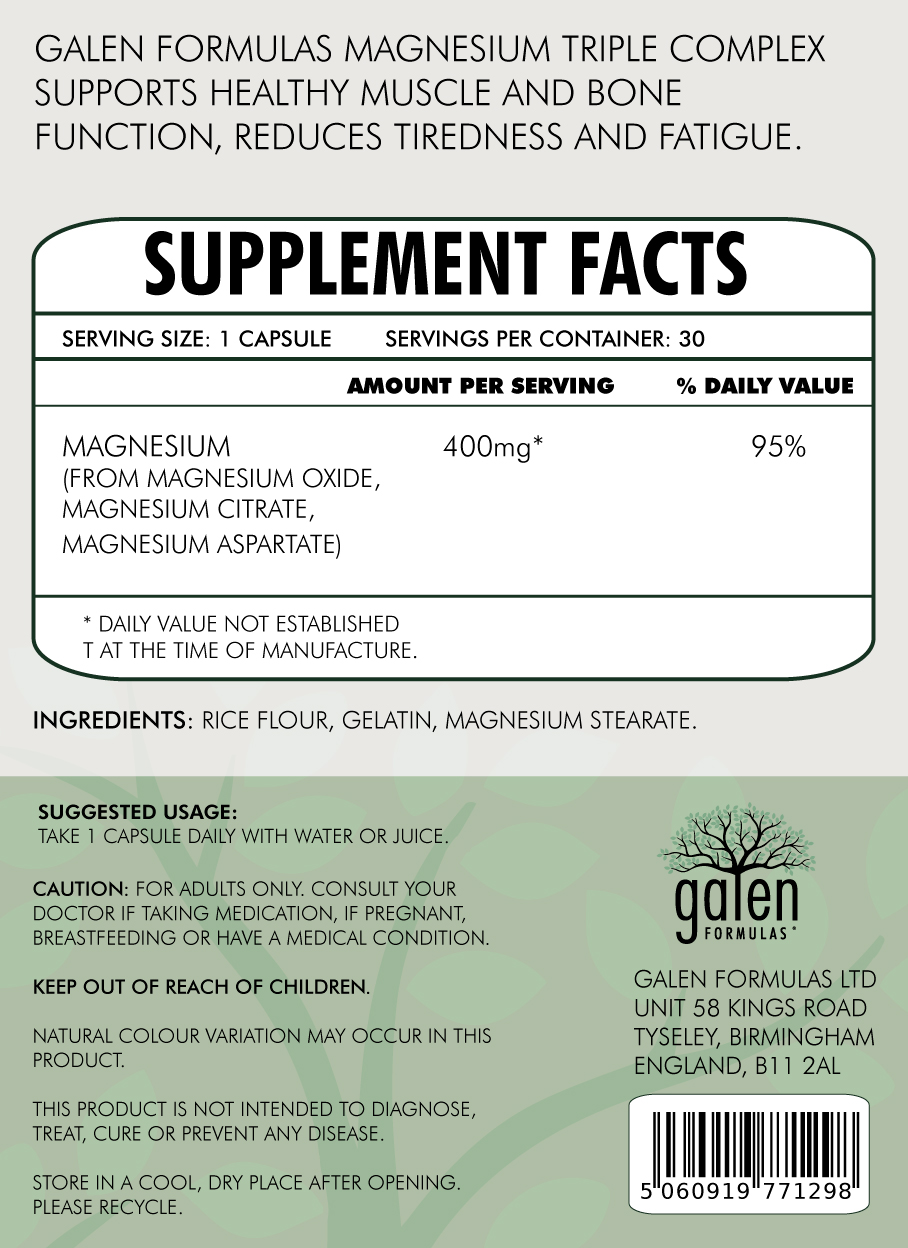 GALEN FORMULAS MAGNESIUM TRIPLE COMPLEX SUPPORTS HEALTHY MUSCLE AND BONE FUNCTION, REDUCES TIREDNESS AND FATIGUE.

SUPPLEMENT FACTS

SERVING SIZE: 1 CAPSULE SERVINGS PER CONTAINER: 30

| | AMOUNT PER SERVING | % DAILY VALUE |
|---|---|---|
| MAGNESIUM (FROM MAGNESIUM OXIDE, MAGNESIUM CITRATE, MAGNESIUM ASPARTATE) | 400mg* | 95% |

* DAILY VALUE NOT ESTABLISHED T AT THE TIME OF MANUFACTURE.

INGREDIENTS: RICE FLOUR, GELATIN, MAGNESIUM STEARATE.

SUGGESTED USAGE:
TAKE 1 CAPSULE DAILY WITH WATER OR JUICE.

CAUTION: FOR ADULTS ONLY. CONSULT YOUR DOCTOR IF TAKING MEDICATION, IF PREGNANT, BREASTFEEDING OR HAVE A MEDICAL CONDITION.

KEEP OUT OF REACH OF CHILDREN.

NATURAL COLOUR VARIATION MAY OCCUR IN THIS PRODUCT.

THIS PRODUCT IS NOT INTENDED TO DIAGNOSE, TREAT, CURE OR PREVENT ANY DISEASE.

STORE IN A COOL, DRY PLACE AFTER OPENING. PLEASE RECYCLE.

galen FORMULAS®

GALEN FORMULAS LTD
UNIT 58 KINGS ROAD
TYSELEY, BIRMINGHAM
ENGLAND, B11 2AL

5 060919 771298